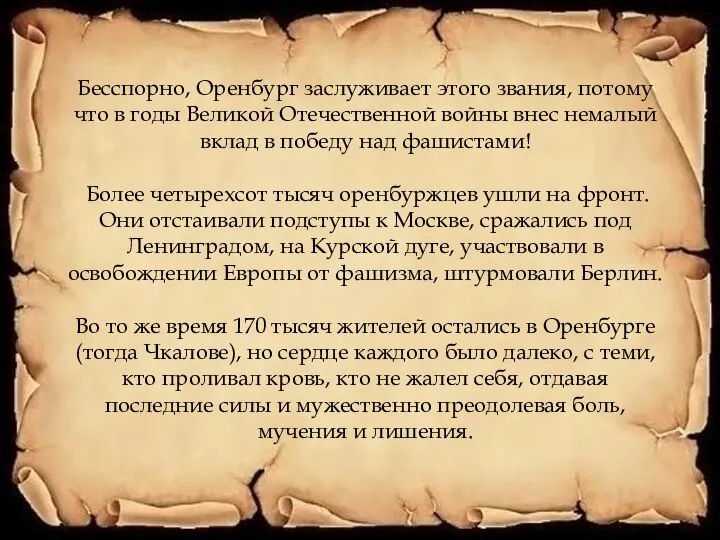 Бесспорно, Оренбург заслуживает этого звания, потому что в годы Великой Отечественной войны внес немалый вклад в победу над фашистами!

Более четырехсот тысяч оренбуржцев ушли на фронт. Они отстаивали подступы к Москве, сражались под Ленинградом, на Курской дуге, участвовали в освобождении Европы от фашизма, штурмовали Берлин.

Во то же время 170 тысяч жителей остались в Оренбурге (тогда Чкалове), но сердце каждого было далеко, с теми, кто проливал кровь, кто не жалел себя, отдавая последние силы и мужественно преодолевая боль, мучения и лишения.